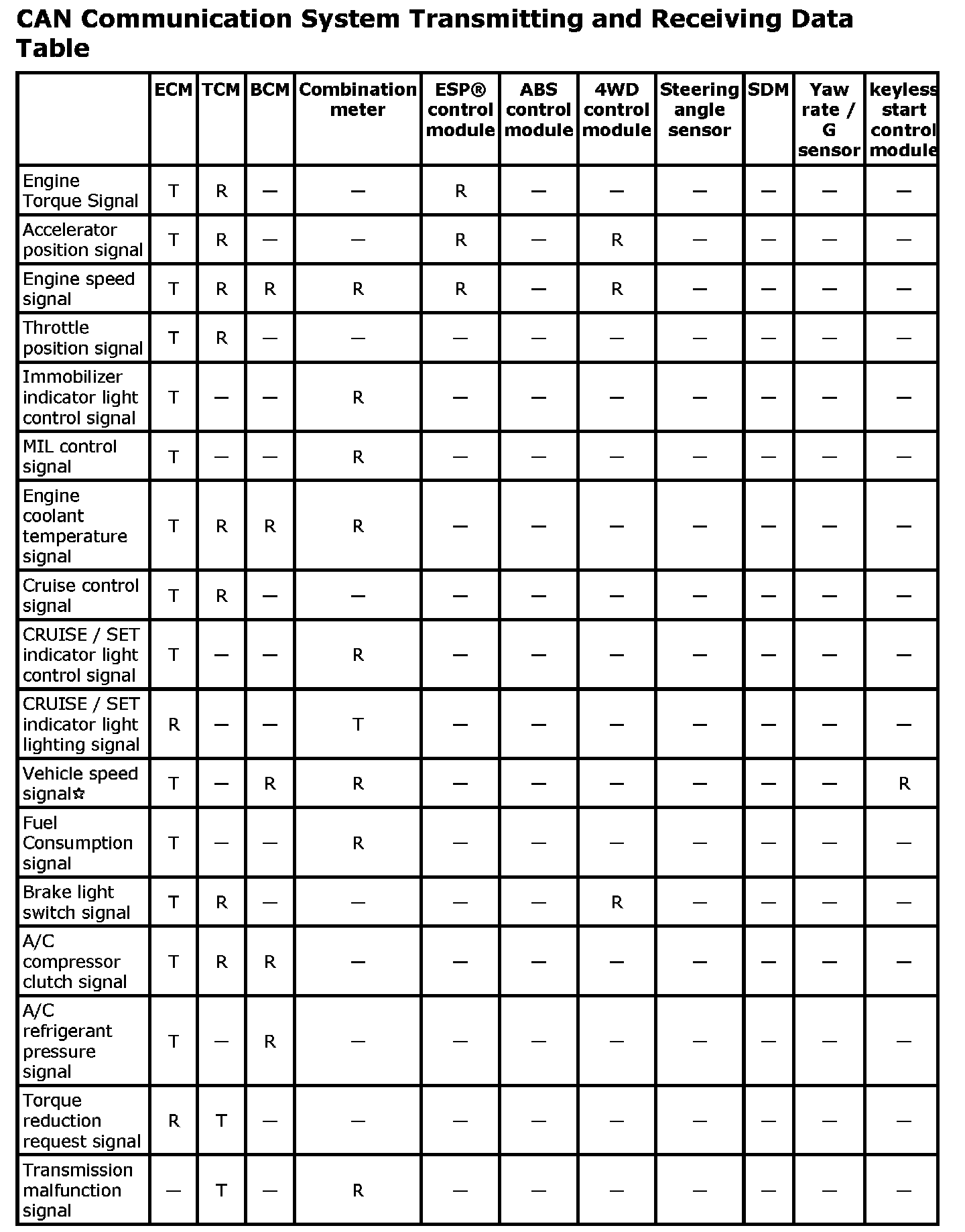 CAN Communication System Transmitting and Receiving Data Table

| | ECM | TCM | BCM | Combination meter | ESP® control module | ABS control module | 4WD control module | Steering angle sensor | SDM | Yaw rate / G sensor | keyless start control module |
|---|---|---|---|---|---|---|---|---|---|---|---|
| Engine Torque Signal | T | R | — | — | R | — | — | — | — | — | — |
| Accelerator position signal | T | R | — | — | R | — | R | — | — | — | — |
| Engine speed signal | T | R | R | R | R | — | R | — | — | — | — |
| Throttle position signal | T | R | — | — | — | — | — | — | — | — | — |
| Immobilizer indicator light control signal | T | — | — | R | — | — | — | — | — | — | — |
| MIL control signal | T | — | — | R | — | — | — | — | — | — | — |
| Engine coolant temperature signal | T | R | R | R | — | — | — | — | — | — | — |
| Cruise control signal | T | R | — | — | — | — | — | — | — | — | — |
| CRUISE / SET indicator light control signal | T | — | — | R | — | — | — | — | — | — | — |
| CRUISE / SET indicator light lighting signal | R | — | — | T | — | — | — | — | — | — | — |
| Vehicle speed signal✩ | T | — | R | R | — | — | — | — | — | — | R |
| Fuel Consumption signal | T | — | — | R | — | — | — | — | — | — | — |
| Brake light switch signal | T | R | — | — | — | — | R | — | — | — | — |
| A/C compressor clutch signal | T | R | R | — | — | — | — | — | — | — | — |
| A/C refrigerant pressure signal | T | — | R | — | — | — | — | — | — | — | — |
| Torque reduction request signal | R | T | — | — | — | — | — | — | — | — | — |
| Transmission malfunction signal | — | T | — | R | — | — | — | — | — | — | — |